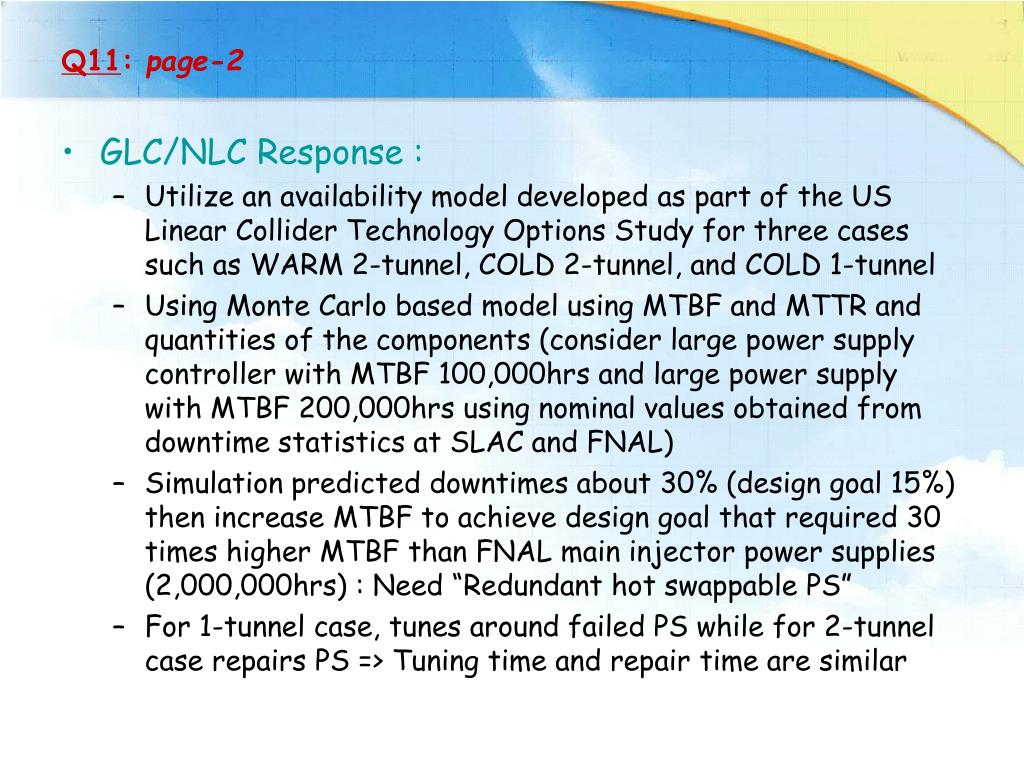 Q11: page-2

• GLC/NLC Response :
– Utilize an availability model developed as part of the US Linear Collider Technology Options Study for three cases such as WARM 2-tunnel, COLD 2-tunnel, and COLD 1-tunnel
– Using Monte Carlo based model using MTBF and MTTR and quantities of the components (consider large power supply controller with MTBF 100,000hrs and large power supply with MTBF 200,000hrs using nominal values obtained from downtime statistics at SLAC and FNAL)
– Simulation predicted downtimes about 30% (design goal 15%) then increase MTBF to achieve design goal that required 30 times higher MTBF than FNAL main injector power supplies (2,000,000hrs) : Need “Redundant hot swappable PS”
– For 1-tunnel case, tunes around failed PS while for 2-tunnel case repairs PS => Tuning time and repair time are similar